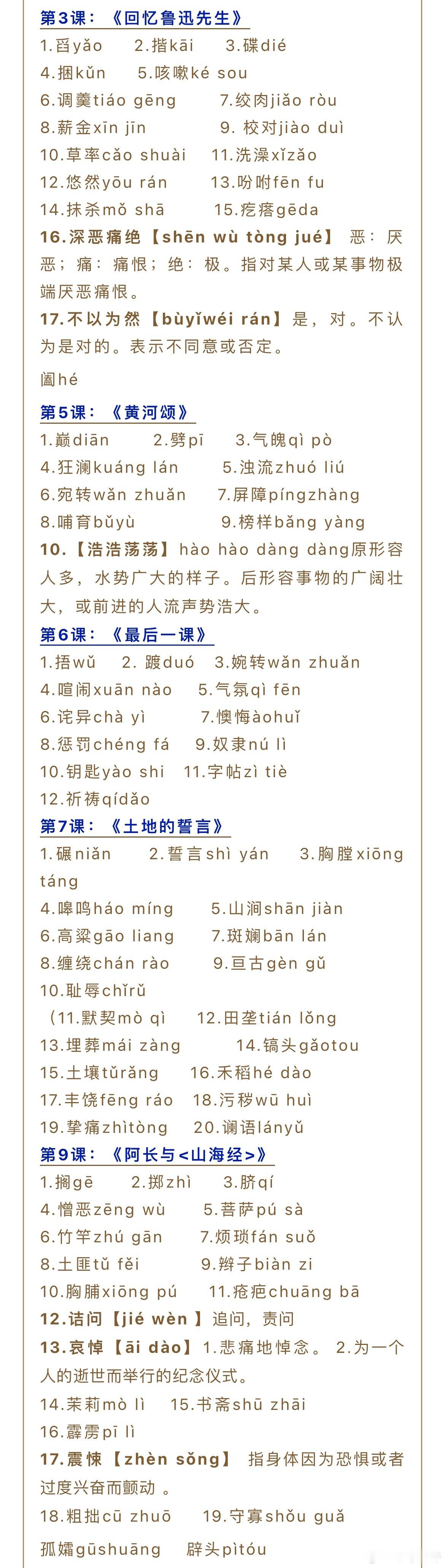 第3课：《回忆鲁迅先生》

1.舀yǎo　2.揩kāi　3.碟dié
4.捆kǔn　5.咳嗽ké sou
6.调羹tiáo gēng　7.绞肉jiǎo ròu
8.薪金xīn jīn　9. 校对jiào duì
10.草率cǎo shuài　11.洗澡xǐzǎo
12.悠然yōu rán　13.吩咐fēn fu
14.抹杀mǒ shā　15.疙瘩gēda
16.深恶痛绝【shēn wù tòng jué】 恶：厌恶；痛：痛恨；绝：极。指对某人或某事物极端厌恶痛恨。
17.不以为然【bùyǐwéi rán】是，对。不认为是对的。表示不同意或否定。
阖hé

第5课：《黄河颂》

1.巅diān　2.劈pī　3.气魄qì pò
4.狂澜kuáng lán　5.浊流zhuó liú
6.宛转wǎn zhuǎn　7.屏障píngzhàng
8.哺育bǔyù　9.榜样bǎng yàng
10.【浩浩荡荡】hào hào dàng dàng原形容人多，水势广大的样子。后形容事物的广阔壮大，或前进的人流声势浩大。

第6课：《最后一课》

1.捂wǔ　2. 踱duó　3.婉转wǎn zhuǎn
4.喧闹xuān nào　5.气氛qì fēn
6.诧异chà yì　7.懊悔àohuǐ
8.惩罚chéng fá　9.奴隶nú lì
10.钥匙yào shi　11.字帖zì tiè
12.祈祷qídǎo

第7课：《土地的誓言》

1.碾niǎn　2.誓言shì yán　3.胸膛xiōng táng
4.嗥鸣háo míng　5.山涧shān jiàn
6.高粱gāo liang　7.斑斓bān lán
8.缠绕chán rào　9.亘古gèn gǔ
10.耻辱chǐrǔ
（11.默契mò qì　12.田垄tián lǒng
13.埋葬mái zàng　14.镐头gǎotou
15.土壤tǔrǎng　16.禾稻hé dào
17.丰饶fēng ráo　18.污秽wū huì
19.挚痛zhìtòng　20.谰语lányǔ

第9课：《阿长与<山海经>》

1.搁gē　2.掷zhì　3.脐qí
4.憎恶zēng wù　5.菩萨pú sà
6.竹竿zhú gān　7.烦琐fán suǒ
8.土匪tǔ fěi　9.辫子biàn zi
10.胸脯xiōng pú　11.疮疤chuāng bā
12.诘问【jié wèn 】追问，责问
13.哀悼【āi dào】1.悲痛地悼念。 2.为一个人的逝世而举行的纪念仪式。
14.茉莉mò lì　15.书斋shū zhāi
16.霹雳pī lì
17.震悚【zhèn sǒng】 指身体因为恐惧或者过度兴奋而颤动 。
18.粗拙cū zhuō　19.守寡shǒu guǎ
孤孀gūshuāng　辟头pìtóu